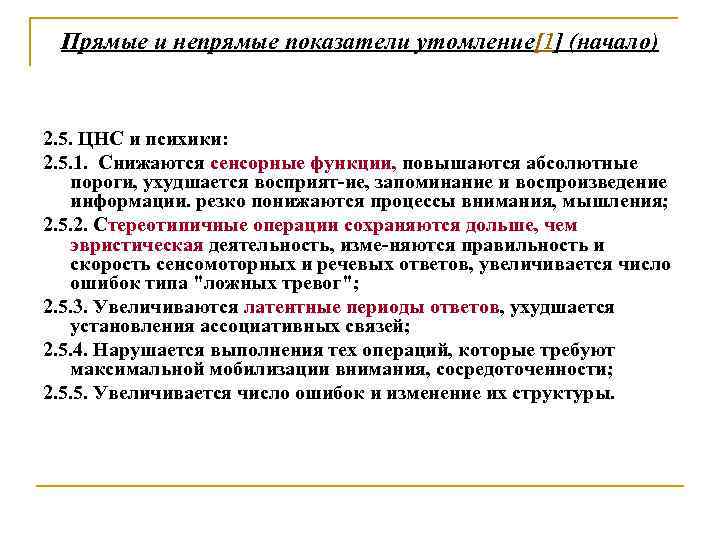 Прямые и непрямые показатели утомление[1] (начало)

2.5. ЦНС и психики:

2.5.1. Снижаются сенсорные функции, повышаются абсолютные пороги, ухудшается восприят-ие, запоминание и воспроизведение информации. резко понижаются процессы внимания, мышления;

2.5.2. Стереотипичные операции сохраняются дольше, чем эвристическая деятельность, изме-няются правильность и скорость сенсомоторных и речевых ответов, увеличивается число ошибок типа "ложных тревог";

2.5.3. Увеличиваются латентные периоды ответов, ухудшается установления ассоциативных связей;

2.5.4. Нарушается выполнения тех операций, которые требуют максимальной мобилизации внимания, сосредоточенности;

2.5.5. Увеличивается число ошибок и изменение их структуры.